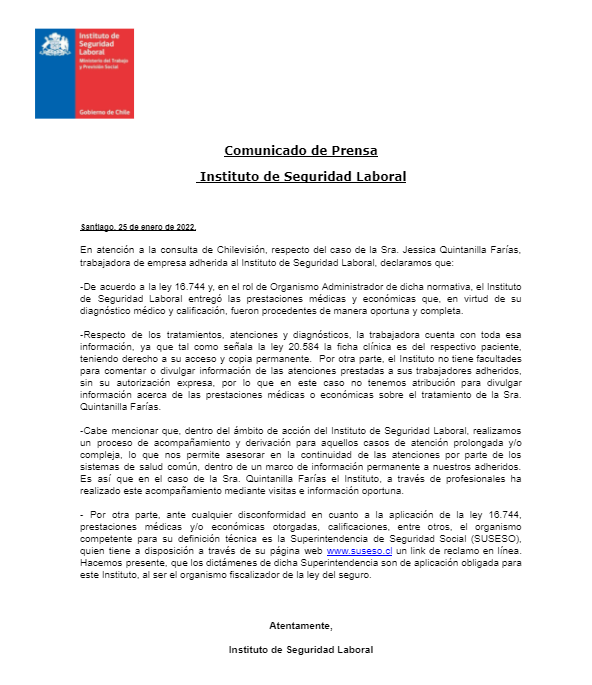 Instituto de Seguridad Laboral
Ministerio del Trabajo y Previsión Social

Gobierno de Chile

Comunicado de Prensa

Instituto de Seguridad Laboral

Santiago, 25 de enero de 2022.

En atención a la consulta de Chilevisión, respecto del caso de la Sra. Jessica Quintanilla Farías, trabajadora de empresa adherida al Instituto de Seguridad Laboral, declaramos que:

-De acuerdo a la ley 16.744 y, en el rol de Organismo Administrador de dicha normativa, el Instituto de Seguridad Laboral entregó las prestaciones médicas y económicas que, en virtud de su diagnóstico médico y calificación, fueron procedentes de manera oportuna y completa.

-Respecto de los tratamientos, atenciones y diagnósticos, la trabajadora cuenta con toda esa información, ya que tal como señala la ley 20.584 la ficha clínica es del respectivo paciente, teniendo derecho a su acceso y copia permanente. Por otra parte, el Instituto no tiene facultades para comentar o divulgar información de las atenciones prestadas a sus trabajadores adheridos, sin su autorización expresa, por lo que en este caso no tenemos atribución para divulgar información acerca de las prestaciones médicas o económicas sobre el tratamiento de la Sra. Quintanilla Farías.

-Cabe mencionar que, dentro del ámbito de acción del Instituto de Seguridad Laboral, realizamos un proceso de acompañamiento y derivación para aquellos casos de atención prolongada y/o compleja, lo que nos permite asesorar en la continuidad de las atenciones por parte de los sistemas de salud común, dentro de un marco de información permanente a nuestros adheridos. Es así que en el caso de la Sra. Quintanilla Farías el Instituto, a través de profesionales ha realizado este acompañamiento mediante visitas e información oportuna.

- Por otra parte, ante cualquier disconformidad en cuanto a la aplicación de la ley 16.744, prestaciones médicas y/o económicas otorgadas, calificaciones, entre otros, el organismo competente para su definición técnica es la Superintendencia de Seguridad Social (SUSESO), quien tiene a disposición a través de su página web www.suseso.cl un link de reclamo en línea. Hacemos presente, que los dictámenes de dicha Superintendencia son de aplicación obligada para este Instituto, al ser el organismo fiscalizador de la ley del seguro.

Atentamente,

Instituto de Seguridad Laboral